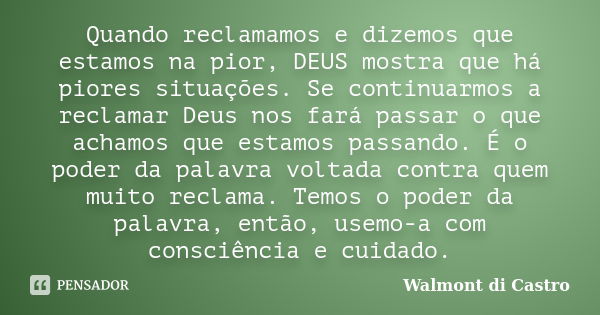 Quando reclamamos e dizemos que estamos na pior, DEUS mostra que há piores situações. Se continuarmos a reclamar Deus nos fará passar o que achamos que estamos passando. É o poder da palavra voltada contra quem muito reclama. Temos o poder da palavra, então, usemo-a com consciência e cuidado.

PENSADOR

Walmont di Castro